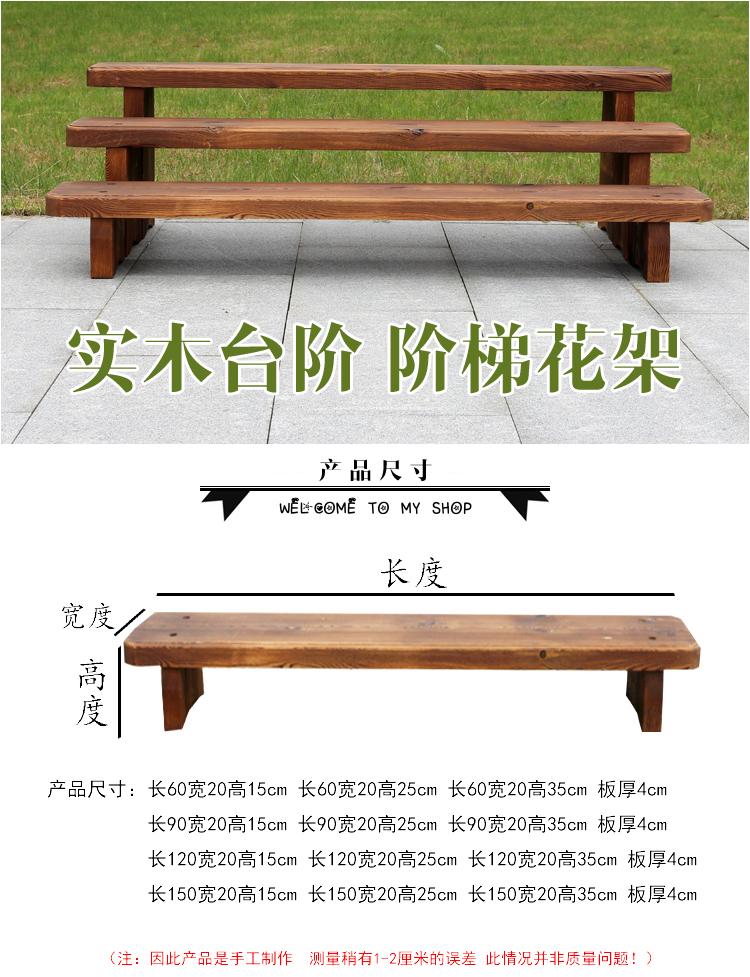 实木台阶 阶梯花架

产品尺寸

WELCOME TO MY SHOP

长度

宽度

高度

产品尺寸：长60宽20高15cm 长60宽20高25cm 长60宽20高35cm 板厚4cm
长90宽20高15cm 长90宽20高25cm 长90宽20高35cm 板厚4cm
长120宽20高15cm 长120宽20高25cm 长120宽20高35cm 板厚4cm
长150宽20高15cm 长150宽20高25cm 长150宽20高35cm 板厚4cm

（注：因此产品是手工制作 测量稍有1-2厘米的误差 此情况并非质量问题！）